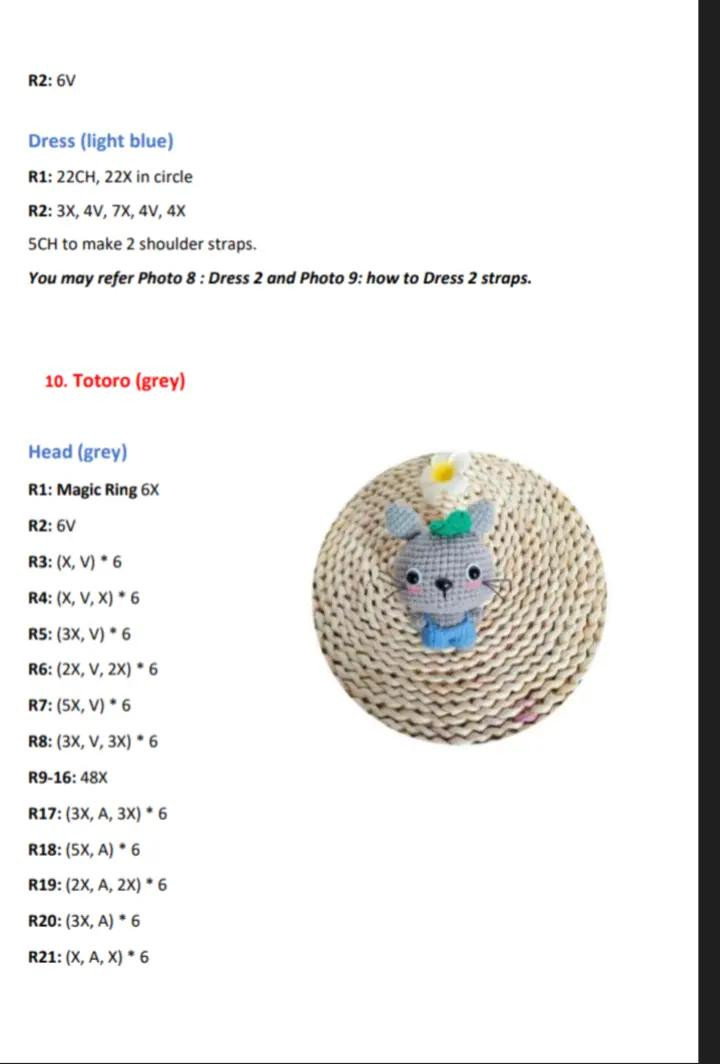 R2: 6V

Dress (light blue)

R1: 22CH, 22X in circle

R2: 3X, 4V, 7X, 4V, 4X

5CH to make 2 shoulder straps.

You may refer Photo 8 : Dress 2 and Photo 9: how to Dress 2 straps.

10. Totoro (grey)

Head (grey)

R1: Magic Ring 6X

R2: 6V

R3: (X, V) * 6

R4: (X, V, X) * 6

R5: (3X, V) * 6

R6: (2X, V, 2X) * 6

R7: (5X, V) * 6

R8: (3X, V, 3X) * 6

R9-16: 48X

R17: (3X, A, 3X) * 6

R18: (5X, A) * 6

R19: (2X, A, 2X) * 6

R20: (3X, A) * 6

R21: (X, A, X) * 6